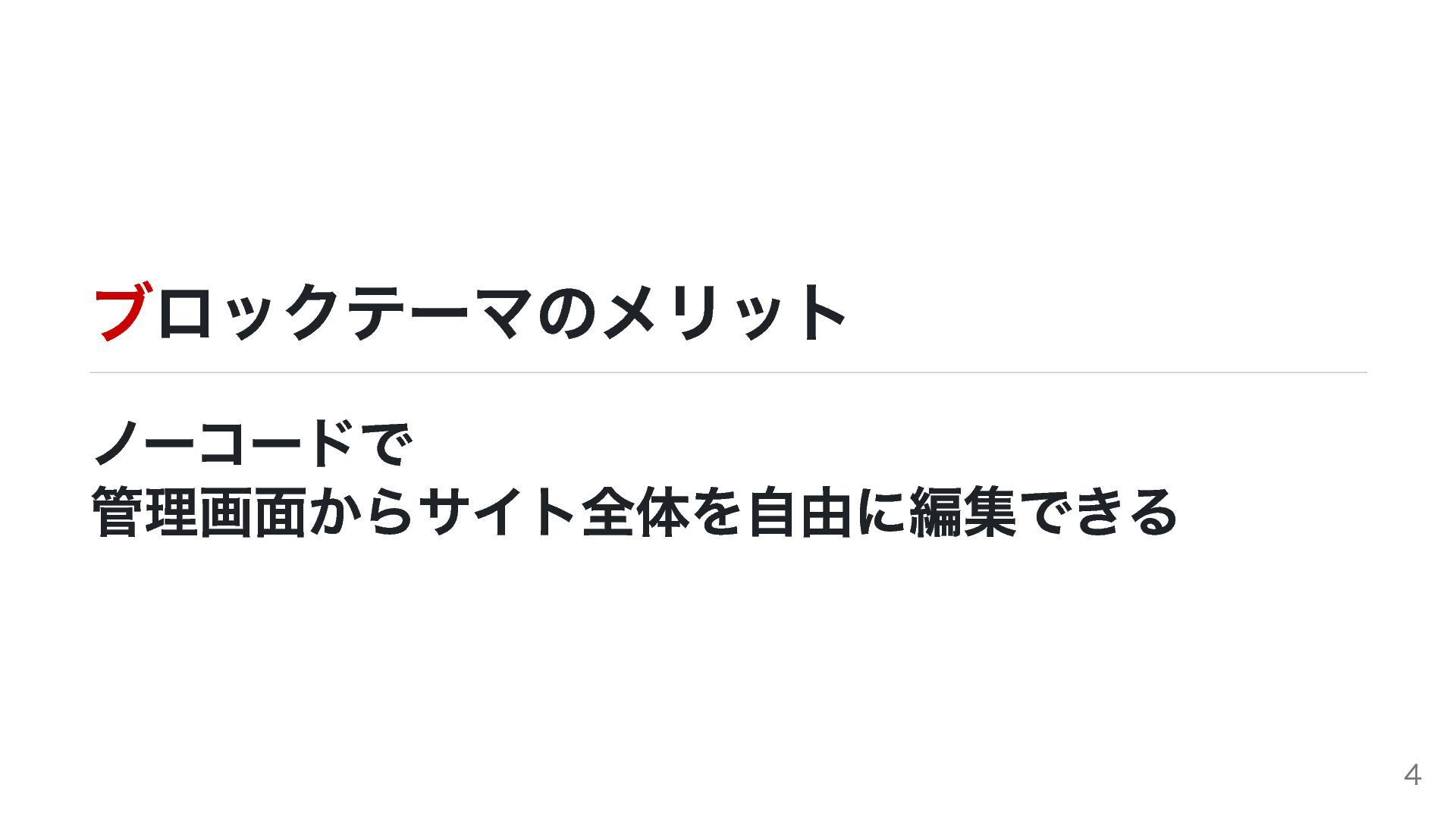 ブロックテーマのメリット

ノーコードで
管理画面からサイト全体を自由に編集できる

4